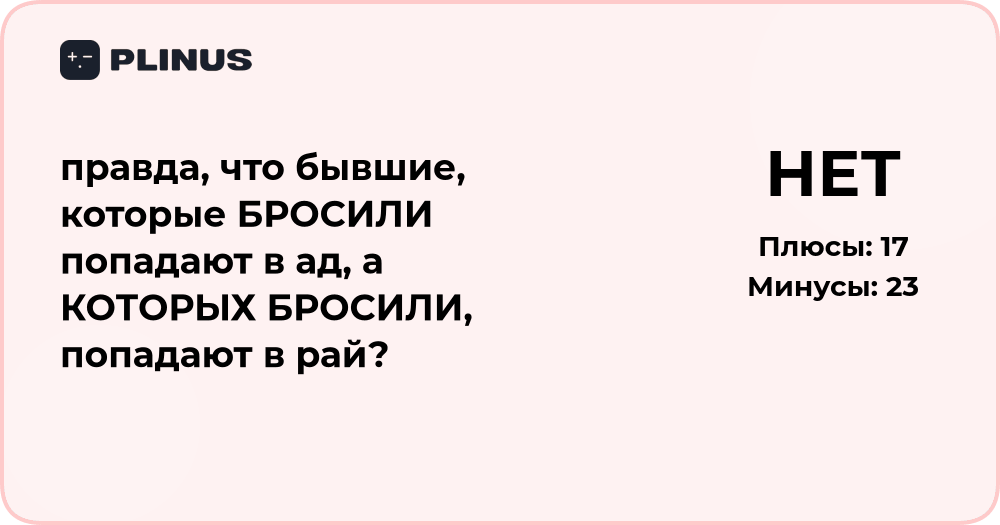 PLINUS

правда, что бывшие, которые БРОСИЛИ попадают в ад, а КОТОРЫХ БРОСИЛИ, попадают в рай?

НЕТ

Плюсы: 17
Минусы: 23